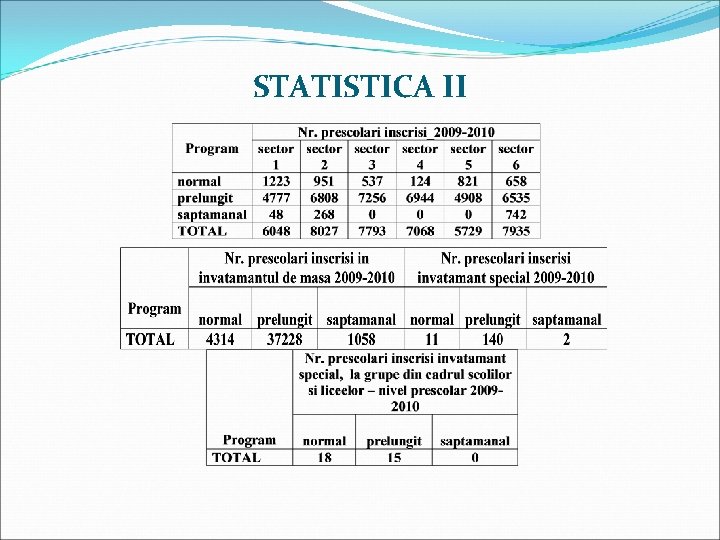 STATISTICA II

| Program | Nr. prescolari inscrisi_2009-2010 | | | | | |
|---|---|---|---|---|---|---|
| | sector 1 | sector 2 | sector 3 | sector 4 | sector 5 | sector 6 |
| normal | 1223 | 951 | 537 | 124 | 821 | 658 |
| prelungit | 4777 | 6808 | 7256 | 6944 | 4908 | 6535 |
| saptamanal | 48 | 268 | 0 | 0 | 0 | 742 |
| TOTAL | 6048 | 8027 | 7793 | 7068 | 5729 | 7935 |

| Program | Nr. prescolari inscrisi in invatamantul de masa 2009-2010 | | | Nr. prescolari inscrisi invatamant special 2009-2010 | | |
|---|---|---|---|---|---|---|
| | normal | prelungit | saptamanal | normal | prelungit | saptamanal |
| TOTAL | 4314 | 37228 | 1058 | 11 | 140 | 2 |

| Program | Nr. prescolari inscrisi invatamant special, la grupe din cadrul scolilor si liceelor – nivel prescolar 2009-2010 | | |
|---|---|---|---|
| | normal | prelungit | saptamanal |
| TOTAL | 18 | 15 | 0 |